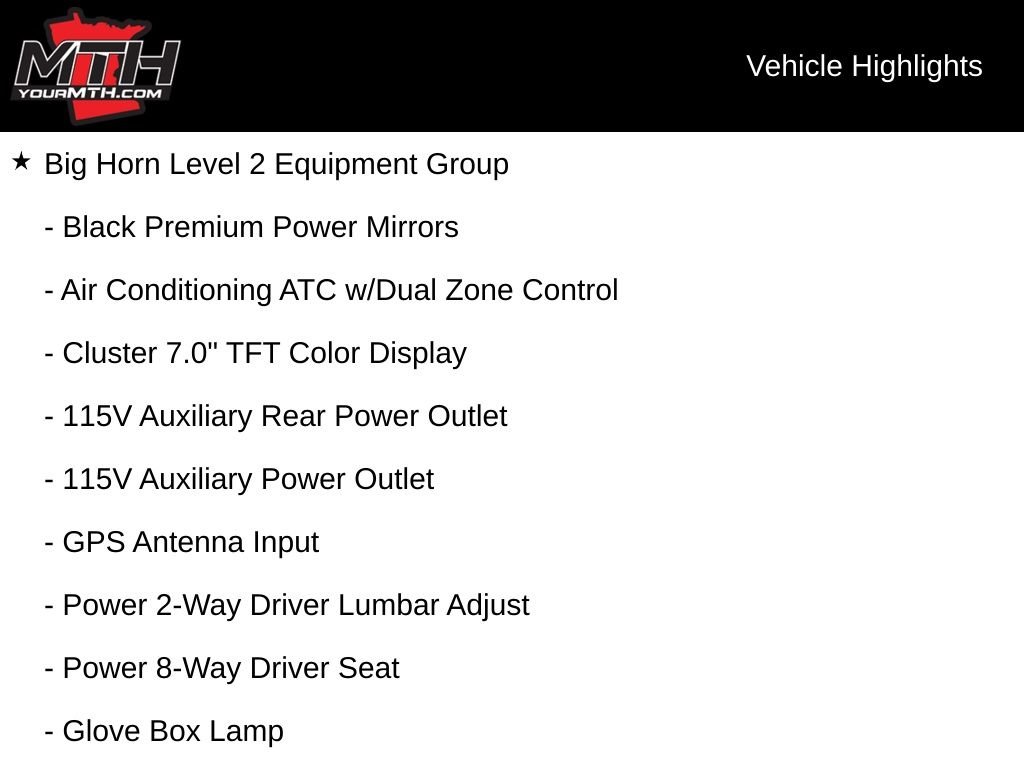 MTH
YOURMTH.COM

Vehicle Highlights

★ Big Horn Level 2 Equipment Group

- Black Premium Power Mirrors

- Air Conditioning ATC w/Dual Zone Control

- Cluster 7.0" TFT Color Display

- 115V Auxiliary Rear Power Outlet

- 115V Auxiliary Power Outlet

- GPS Antenna Input

- Power 2-Way Driver Lumbar Adjust

- Power 8-Way Driver Seat

- Glove Box Lamp